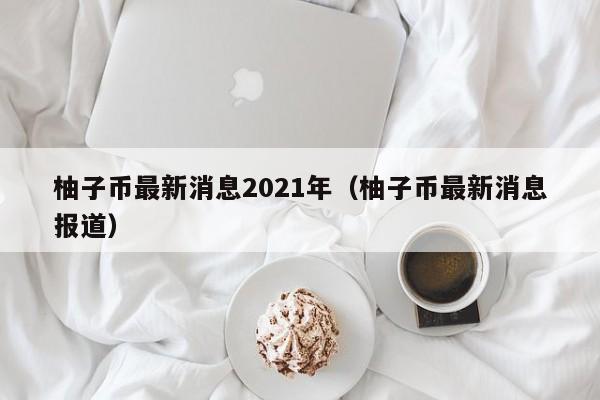 柚子币最新消息2021年（柚子币最新消息报道）